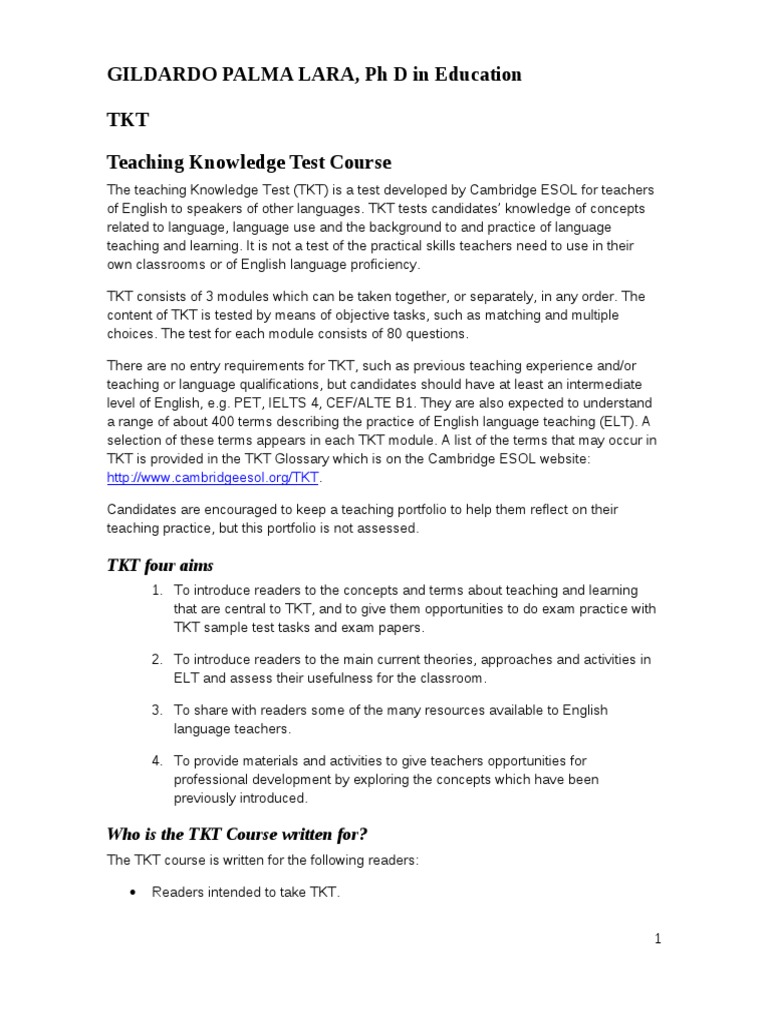 GILDARDO PALMA LARA, Ph D in Education

TKT

Teaching Knowledge Test Course

The teaching Knowledge Test (TKT) is a test developed by Cambridge ESOL for teachers of English to speakers of other languages. TKT tests candidates' knowledge of concepts related to language, language use and the background to and practice of language teaching and learning. It is not a test of the practical skills teachers need to use in their own classrooms or of English language proficiency.

TKT consists of 3 modules which can be taken together, or separately, in any order. The content of TKT is tested by means of objective tasks, such as matching and multiple choices. The test for each module consists of 80 questions.

There are no entry requirements for TKT, such as previous teaching experience and/or teaching or language qualifications, but candidates should have at least an intermediate level of English, e.g. PET, IELTS 4, CEF/ALTE B1. They are also expected to understand a range of about 400 terms describing the practice of English language teaching (ELT). A selection of these terms appears in each TKT module. A list of the terms that may occur in TKT is provided in the TKT Glossary which is on the Cambridge ESOL website: http://www.cambridgeesol.org/TKT.

Candidates are encouraged to keep a teaching portfolio to help them reflect on their teaching practice, but this portfolio is not assessed.

TKT four aims

1. To introduce readers to the concepts and terms about teaching and learning that are central to TKT, and to give them opportunities to do exam practice with TKT sample test tasks and exam papers.

2. To introduce readers to the main current theories, approaches and activities in ELT and assess their usefulness for the classroom.

3. To share with readers some of the many resources available to English language teachers.

4. To provide materials and activities to give teachers opportunities for professional development by exploring the concepts which have been previously introduced.

Who is the TKT Course written for?

The TKT course is written for the following readers:

• Readers intended to take TKT.

1